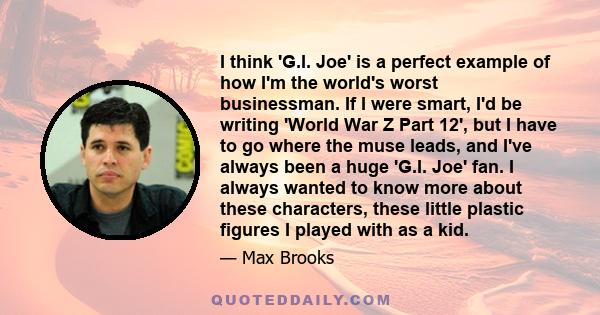 I think 'G.I. Joe' is a perfect example of how I'm the world's worst businessman. If I were smart, I'd be writing 'World War Z Part 12', but I have to go where the muse leads, and I've always been a huge 'G.I. Joe' fan. I always wanted to know more about these characters, these little plastic figures I played with as a kid.

— Max Brooks

QUOTEDDAILY.COM